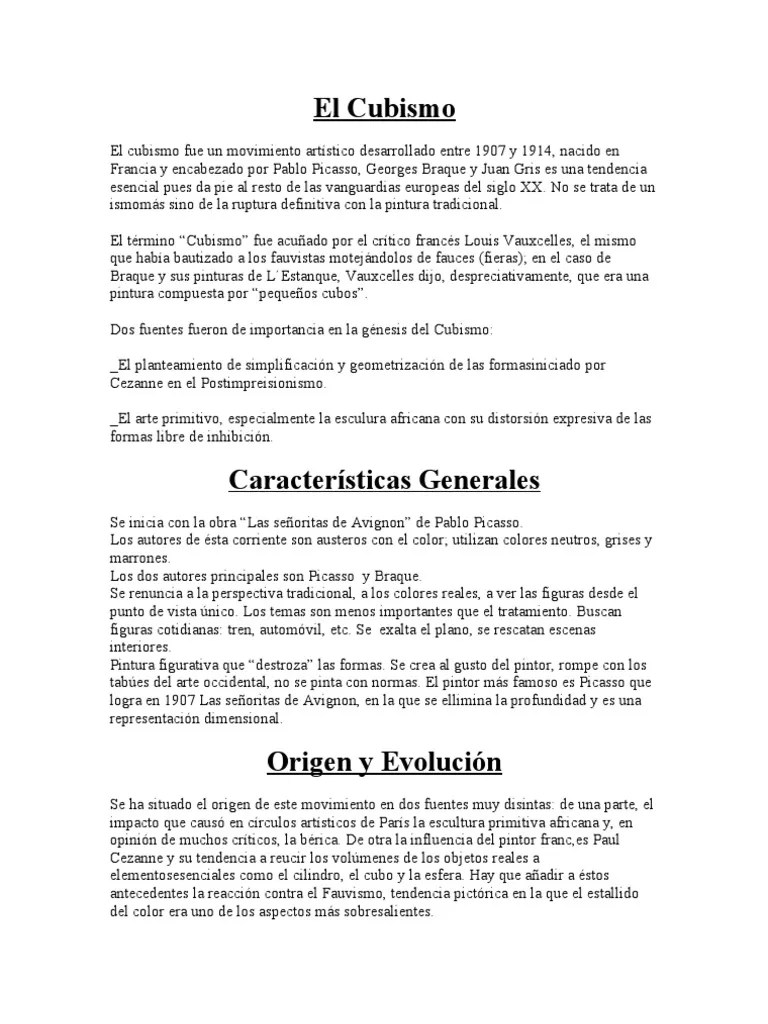 El Cubismo

El cubismo fue un movimiento artístico desarrollado entre 1907 y 1914, nacido en Francia y encabezado por Pablo Picasso, Georges Braque y Juan Gris es una tendencia esencial pues da pie al resto de las vanguardias europeas del siglo XX. No se trata de un ismomás sino de la ruptura definitiva con la pintura tradicional.

El término “Cubismo” fue acuñado por el crítico francés Louis Vauxcelles, el mismo que había bautizado a los fauvistas motejándolos de fauces (fieras); en el caso de Braque y sus pinturas de L´Estanque, Vauxcelles dijo, despreciativamente, que era una pintura compuesta por “pequeños cubos”.

Dos fuentes fueron de importancia en la génesis del Cubismo:

_El planteamiento de simplificación y geometrización de las formasiniciado por Cezanne en el Postimpreisionismo.

_El arte primitivo, especialmente la esculura africana con su distorsión expresiva de las formas libre de inhibición.

Características Generales

Se inicia con la obra “Las señoritas de Avignon” de Pablo Picasso.
Los autores de ésta corriente son austeros con el color; utilizan colores neutros, grises y marrones.
Los dos autores principales son Picasso y Braque.
Se renuncia a la perspectiva tradicional, a los colores reales, a ver las figuras desde el punto de vista único. Los temas son menos importantes que el tratamiento. Buscan figuras cotidianas: tren, automóvil, etc. Se exalta el plano, se rescatan escenas interiores.
Pintura figurativa que “destroza” las formas. Se crea al gusto del pintor, rompe con los tabúes del arte occidental, no se pinta con normas. El pintor más famoso es Picasso que logra en 1907 Las señoritas de Avignon, en la que se ellimina la profundidad y es una representación dimensional.

Origen y Evolución

Se ha situado el origen de este movimiento en dos fuentes muy disintas: de una parte, el impacto que causó en círculos artísticos de París la escultura primitiva africana y, en opinión de muchos críticos, la bérica. De otra la influencia del pintor franc,es Paul Cezanne y su tendencia a reucir los volúmenes de los objetos reales a elementosesenciales como el cilindro, el cubo y la esfera. Hay que añadir a éstos antecedentes la reacción contra el Fauvismo, tendencia pictórica en la que el estallido del color era uno de los aspectos más sobresalientes.